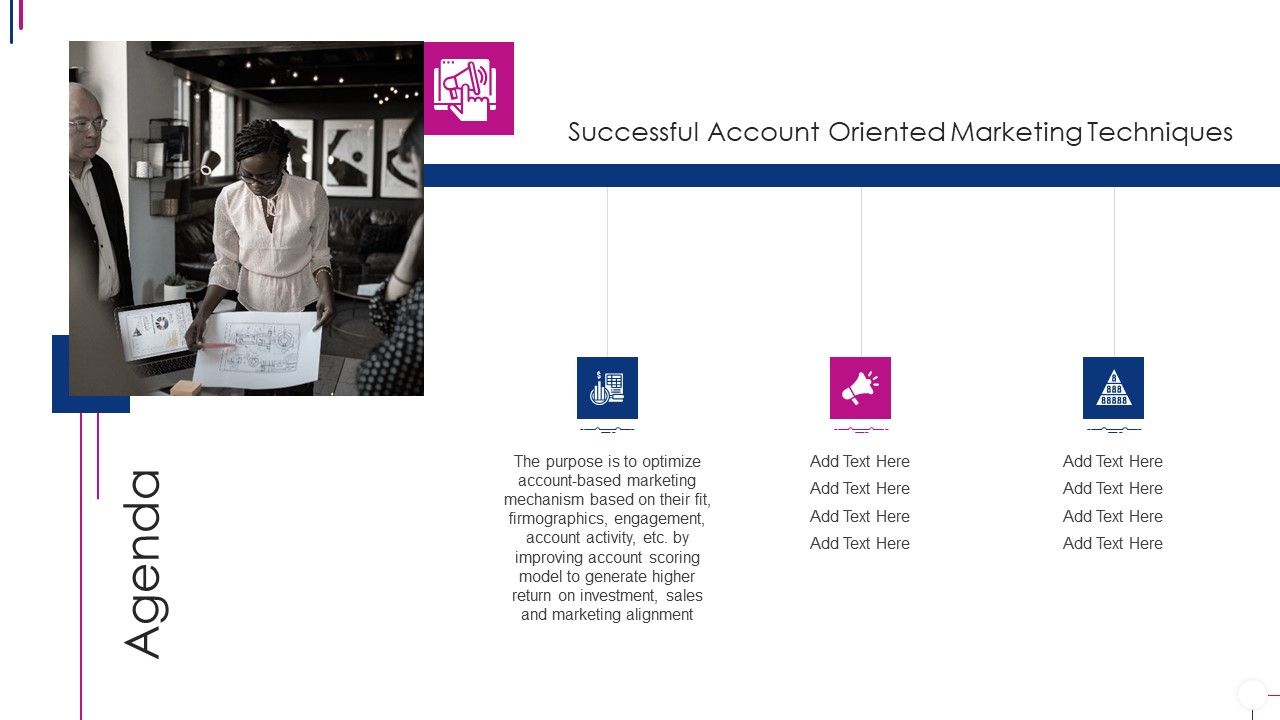 Successful Account Oriented Marketing Techniques

Agenda

The purpose is to optimize account-based marketing mechanism based on their fit, firmographics, engagement, account activity, etc. by improving account scoring model to generate higher return on investment, sales and marketing alignment

Add Text Here
Add Text Here
Add Text Here
Add Text Here

Add Text Here
Add Text Here
Add Text Here
Add Text Here